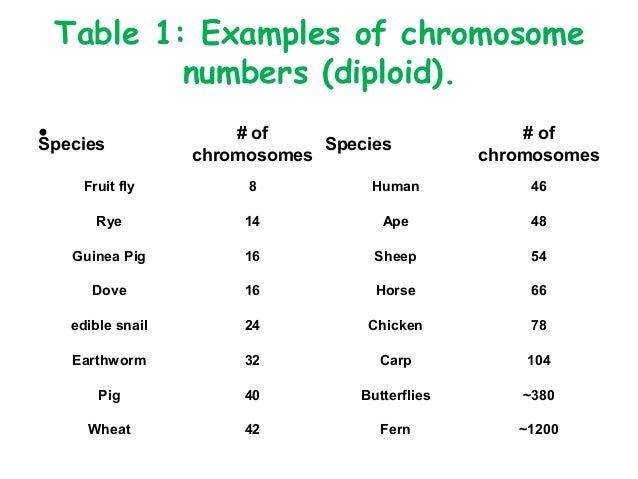 Table 1: Examples of chromosome numbers (diploid).

| Species | # of chromosomes | Species | # of chromosomes |
|---|---|---|---|
| Fruit fly | 8 | Human | 46 |
| Rye | 14 | Ape | 48 |
| Guinea Pig | 16 | Sheep | 54 |
| Dove | 16 | Horse | 66 |
| edible snail | 24 | Chicken | 78 |
| Earthworm | 32 | Carp | 104 |
| Pig | 40 | Butterflies | ~380 |
| Wheat | 42 | Fern | ~1200 |